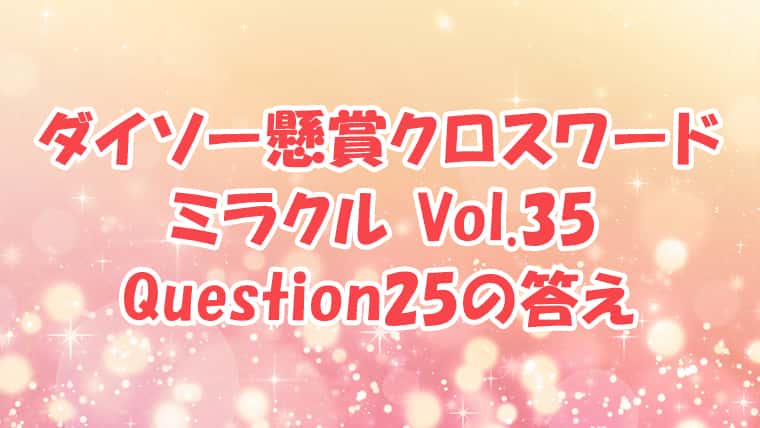 ダイソー懸賞クロスワード
ミラクル Vol.35
Question25の答え